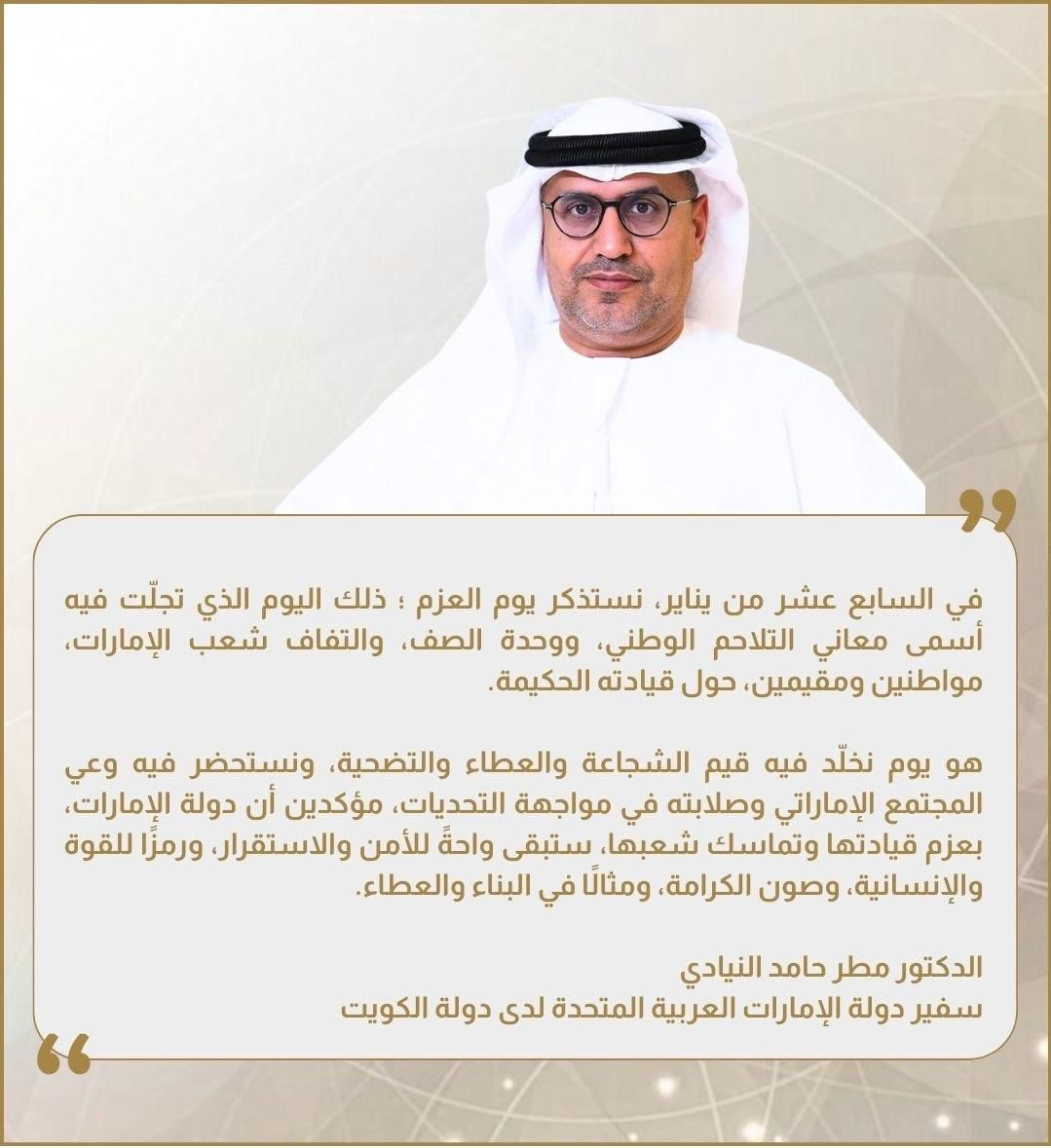 في السابع عشر من يناير، نستذكر يوم العزم ؛ ذلك اليوم الذي تجلّت فيه أسمى معاني التلاحم الوطني، ووحدة الصف، والتفاف شعب الإمارات، مواطنين ومقيمين، حول قيادته الحكيمة.

هو يوم نخلّد فيه قيم الشجاعة والعطاء والتضحية، ونستحضر فيه وعي المجتمع الإماراتي وصلابته في مواجهة التحديات، مؤكدين أن دولة الإمارات، بعزم قيادتها وتماسك شعبها، ستبقى واحةً للأمن والاستقرار، ورمزًا للقوة والإنسانية، وصون الكرامة، ومثالًا في البناء والعطاء.

الدكتور مطر حامد النيادي
سفير دولة الإمارات العربية المتحدة لدى دولة الكويت